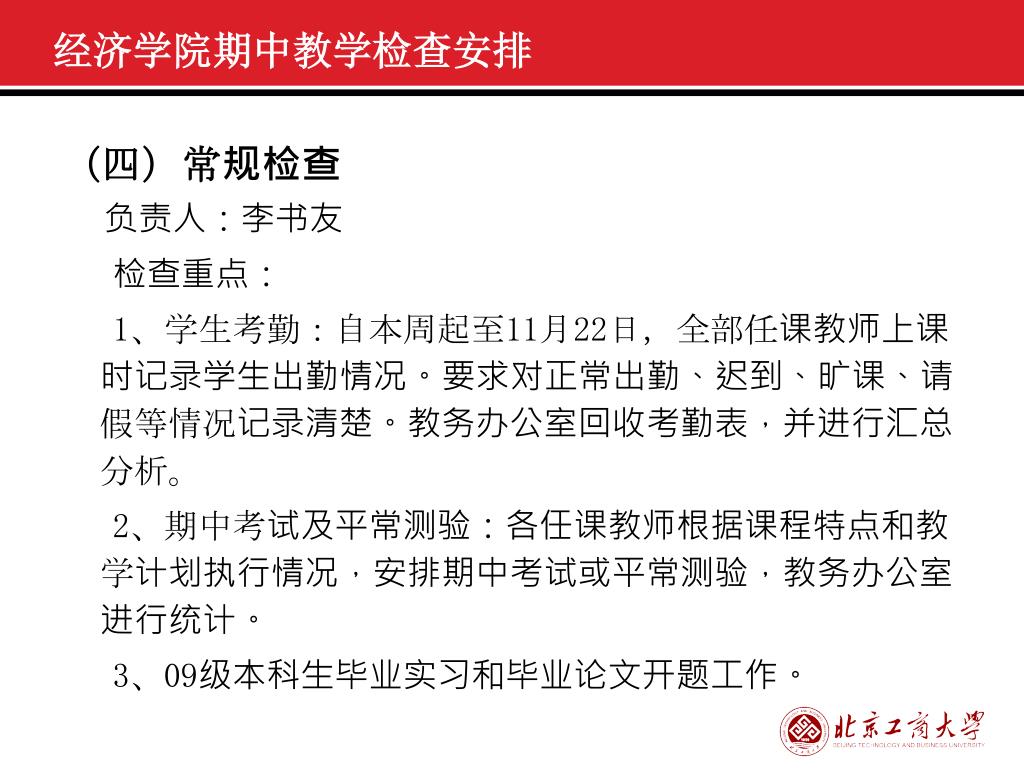 经济学院期中教学检查安排

（四）常规检查

负责人：李书友

检查重点：

1、学生考勤：自本周起至11月22日，全部任课教师上课时记录学生出勤情况。要求对正常出勤、迟到、旷课、请假等情况记录清楚。教务办公室回收考勤表，并进行汇总分析。

2、期中考试及平常测验：各任课教师根据课程特点和教学计划执行情况，安排期中考试或平常测验，教务办公室进行统计。

3、09级本科生毕业实习和毕业论文开题工作。

北京工商大学
BEIJING TECHNOLOGY AND BUSINESS UNIVERSITY